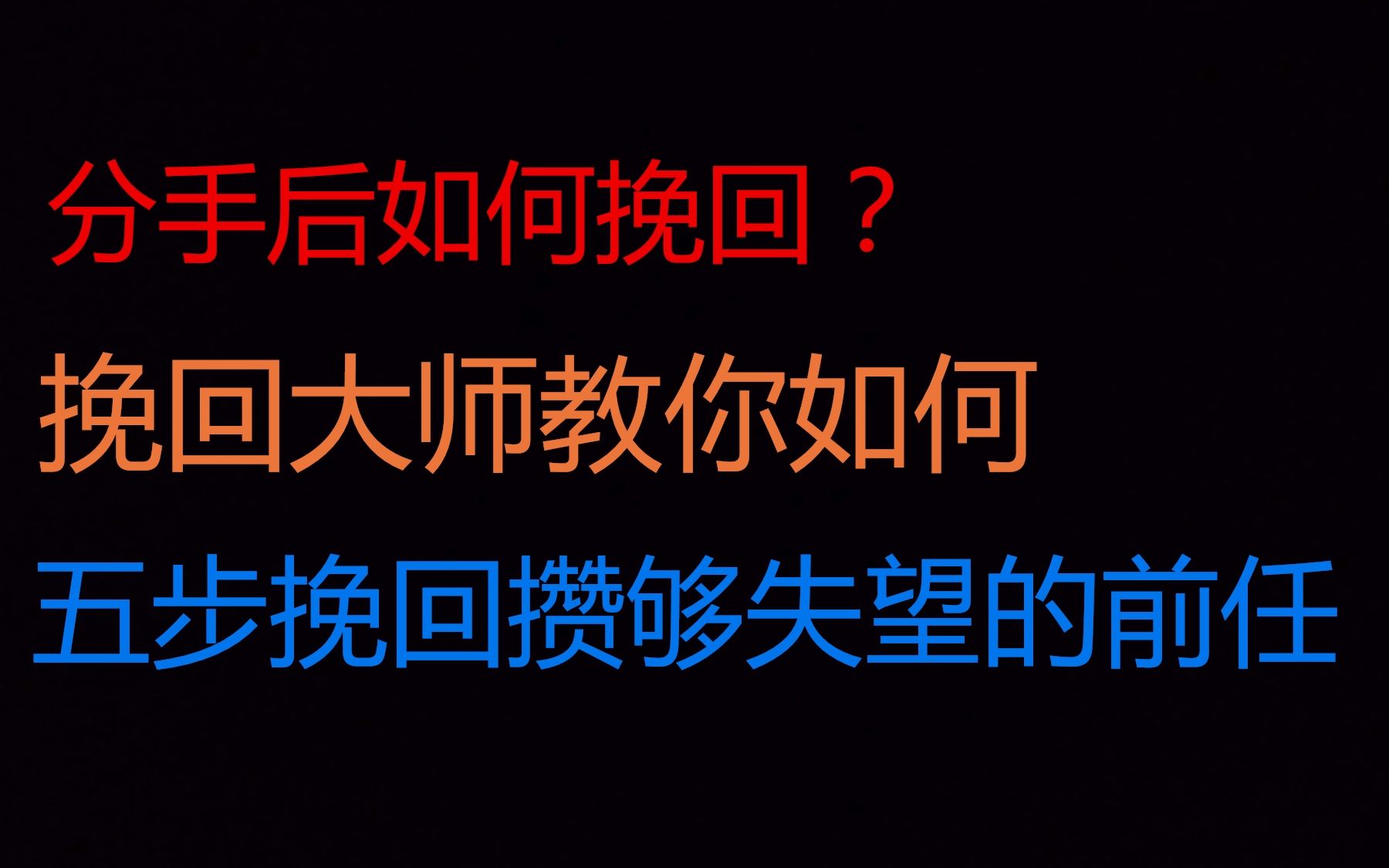 分手后如何挽回？
挽回大师教你如何
五步挽回攒够失望的前任